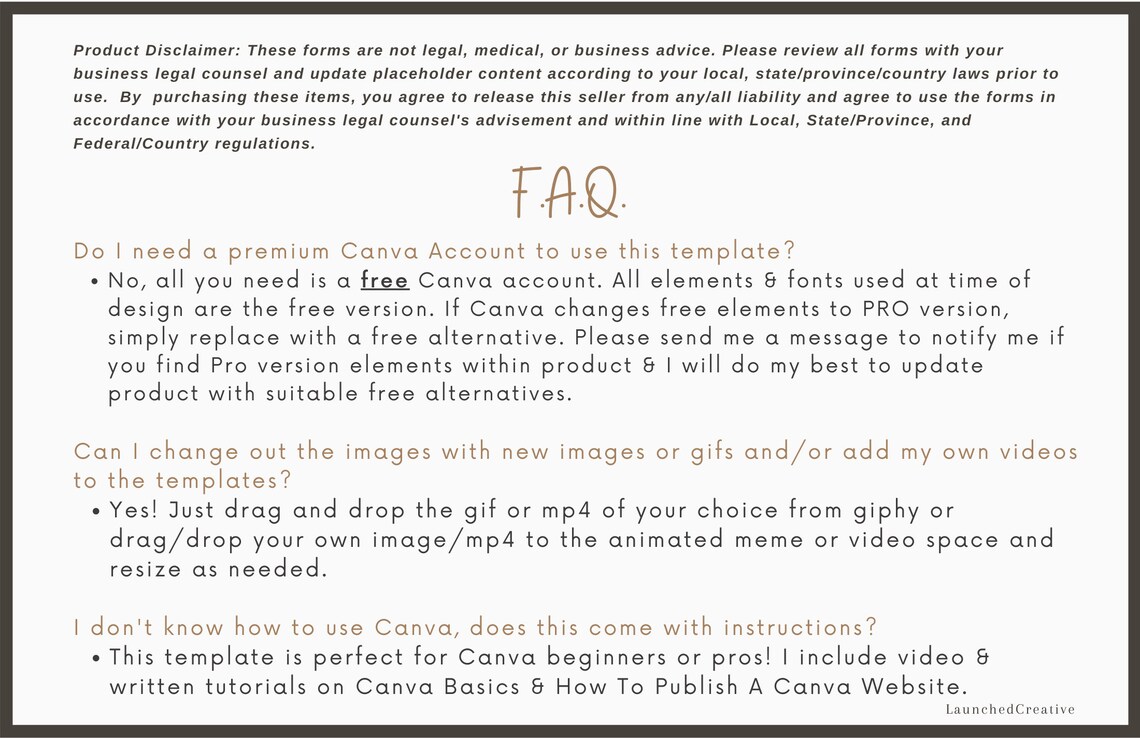 Product Disclaimer: These forms are not legal, medical, or business advice. Please review all forms with your business legal counsel and update placeholder content according to your local, state/province/country laws prior to use. By purchasing these items, you agree to release this seller from any/all liability and agree to use the forms in accordance with your business legal counsel's advisement and within line with Local, State/Province, and Federal/Country regulations.

F.A.Q.

Do I need a premium Canva Account to use this template?

• No, all you need is a free Canva account. All elements & fonts used at time of design are the free version. If Canva changes free elements to PRO version, simply replace with a free alternative. Please send me a message to notify me if you find Pro version elements within product & I will do my best to update product with suitable free alternatives.

Can I change out the images with new images or gifs and/or add my own videos to the templates?

• Yes! Just drag and drop the gif or mp4 of your choice from giphy or drag/drop your own image/mp4 to the animated meme or video space and resize as needed.

I don't know how to use Canva, does this come with instructions?

• This template is perfect for Canva beginners or pros! I include video & written tutorials on Canva Basics & How To Publish A Canva Website.

LaunchedCreative